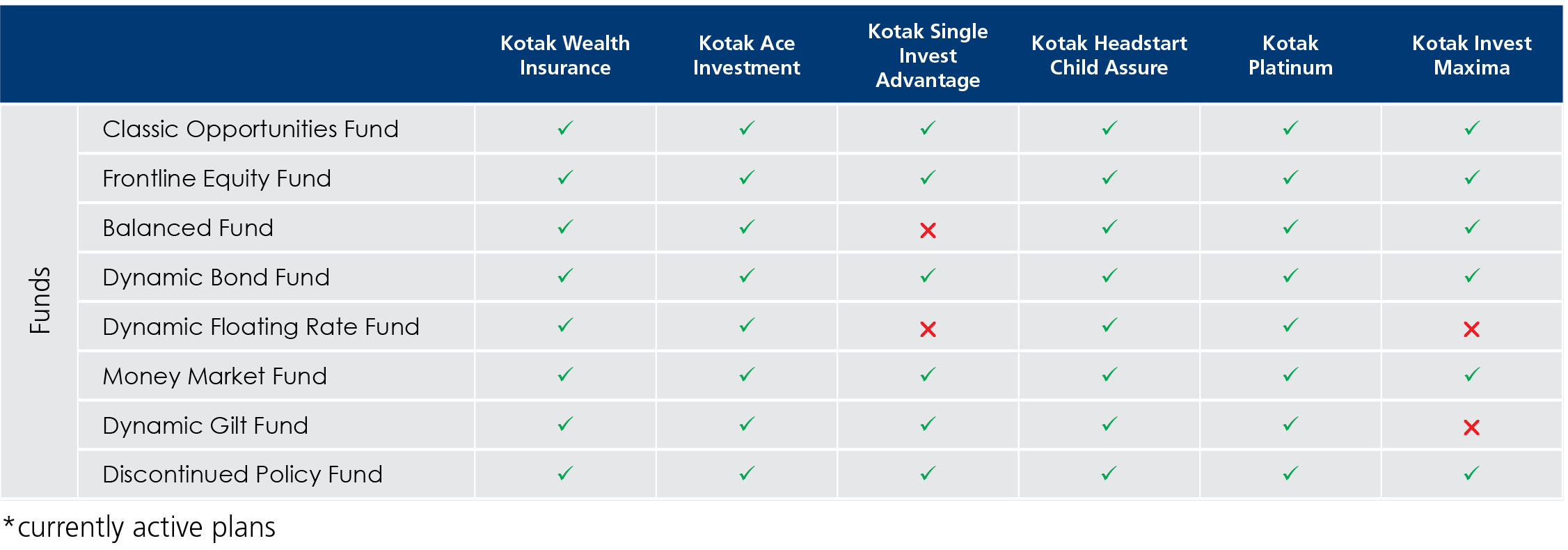 | | | Kotak Wealth Insurance | Kotak Ace Investment | Kotak Single Invest Advantage | Kotak Headstart Child Assure | Kotak Platinum | Kotak Invest Maxima |
|---|---|---|---|---|---|---|---|
| Funds | Classic Opportunities Fund | ✓ | ✓ | ✓ | ✓ | ✓ | ✓ |
| | Frontline Equity Fund | ✓ | ✓ | ✓ | ✓ | ✓ | ✓ |
| | Balanced Fund | ✓ | ✓ | ✗ | ✓ | ✓ | ✓ |
| | Dynamic Bond Fund | ✓ | ✓ | ✓ | ✓ | ✓ | ✓ |
| | Dynamic Floating Rate Fund | ✓ | ✓ | ✗ | ✓ | ✓ | ✗ |
| | Money Market Fund | ✓ | ✓ | ✓ | ✓ | ✓ | ✓ |
| | Dynamic Gilt Fund | ✓ | ✓ | ✓ | ✓ | ✓ | ✗ |
| | Discontinued Policy Fund | ✓ | ✓ | ✓ | ✓ | ✓ | ✓ |

*currently active plans